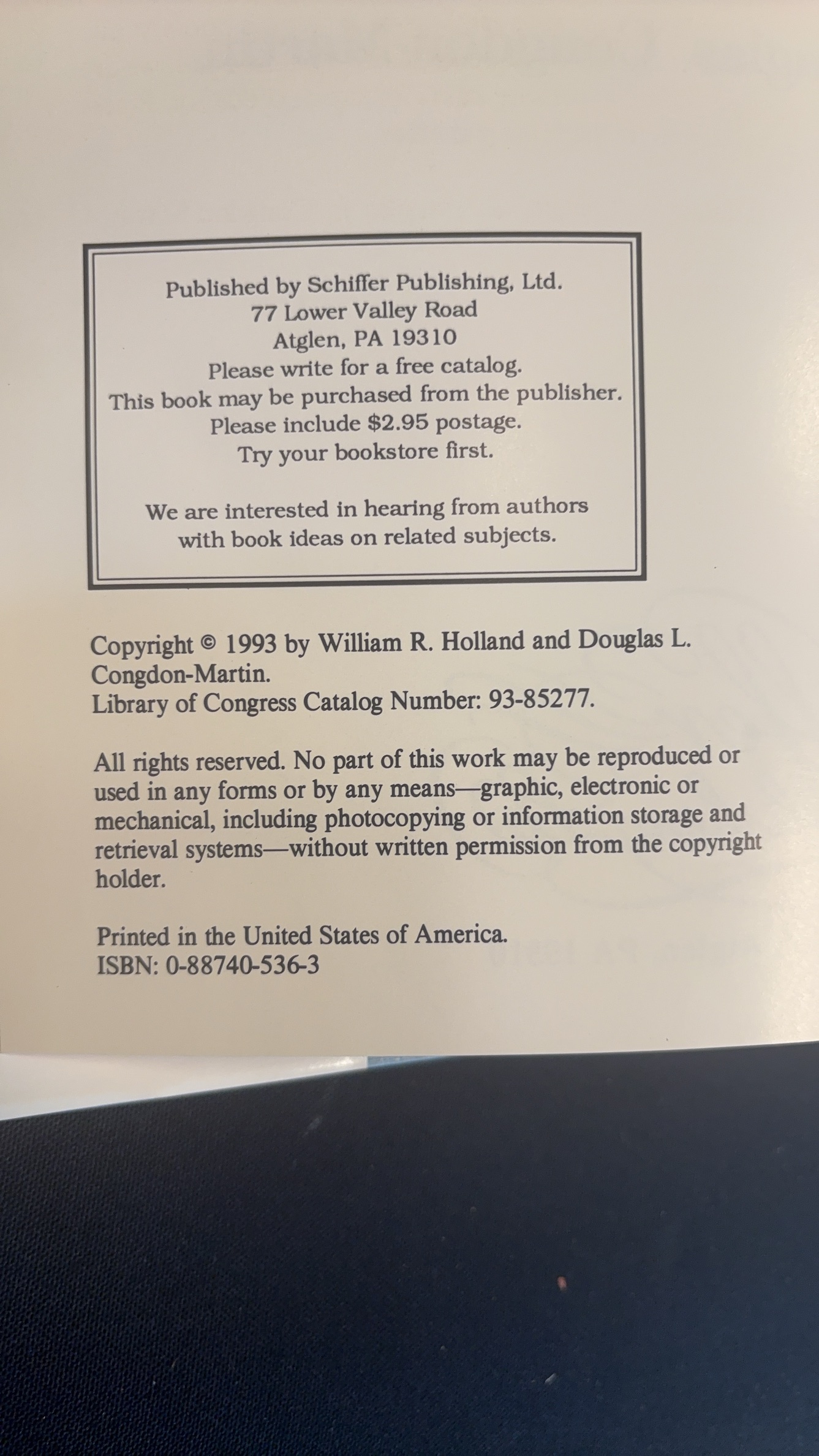 Published by Schiffer Publishing, Ltd.
77 Lower Valley Road
Atglen, PA 19310
Please write for a free catalog.
This book may be purchased from the publisher.
Please include $2.95 postage.
Try your bookstore first.

We are interested in hearing from authors
with book ideas on related subjects.

Copyright © 1993 by William R. Holland and Douglas L. Congdon-Martin.
Library of Congress Catalog Number: 93-85277.

All rights reserved. No part of this work may be reproduced or used in any forms or by any means—graphic, electronic or mechanical, including photocopying or information storage and retrieval systems—without written permission from the copyright holder.

Printed in the United States of America.
ISBN: 0-88740-536-3